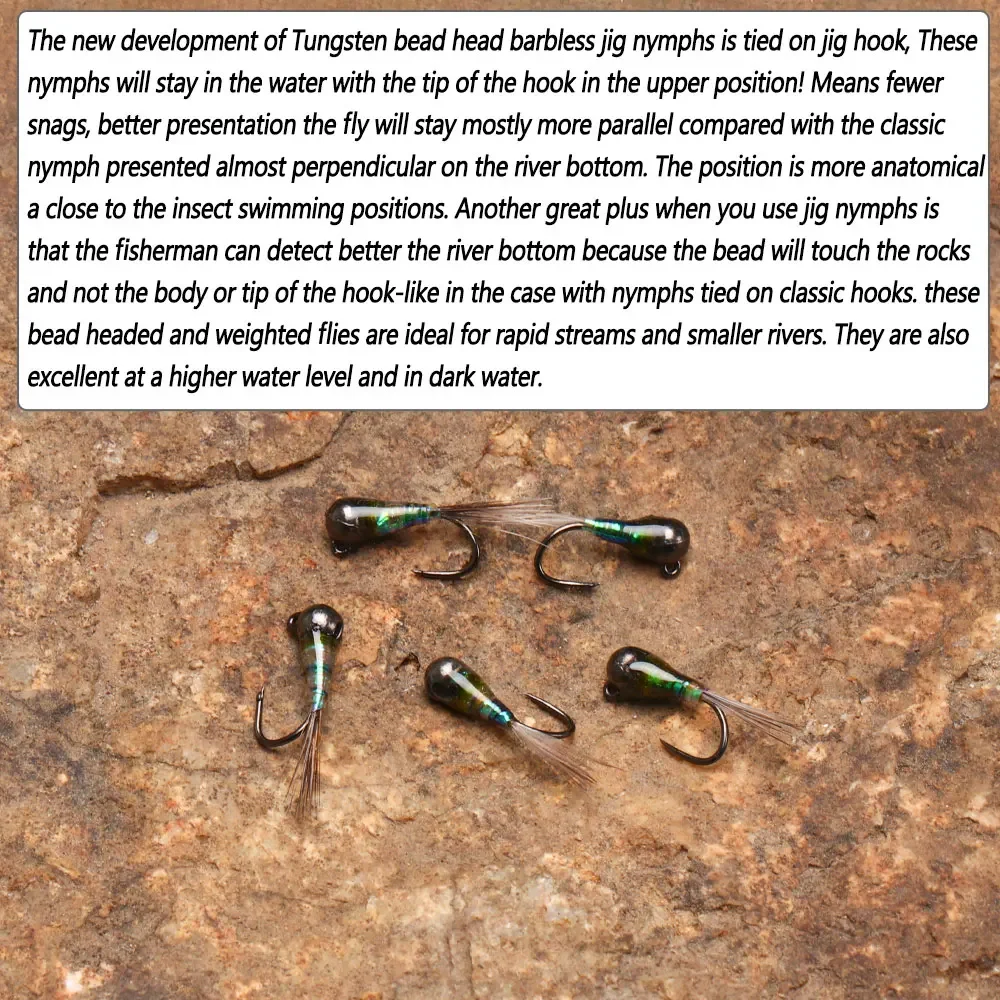 The new development of Tungsten bead head barbless jig nymphs is tied on jig hook, These nymphs will stay in the water with the tip of the hook in the upper position! Means fewer snags, better presentation the fly will stay mostly more parallel compared with the classic nymph presented almost perpendicular on the river bottom. The position is more anatomical a close to the insect swimming positions. Another great plus when you use jig nymphs is that the fisherman can detect better the river bottom because the bead will touch the rocks and not the body or tip of the hook-like in the case with nymphs tied on classic hooks. these bead headed and weighted flies are ideal for rapid streams and smaller rivers. They are also excellent at a higher water level and in dark water.